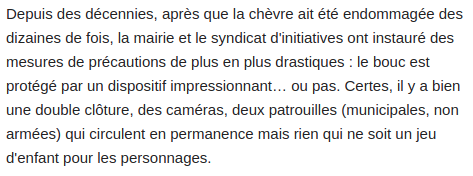 Depuis des décennies, après que la chèvre ait été endommagée des dizaines de fois, la mairie et le syndicat d'initiatives ont instauré des mesures de précautions de plus en plus drastiques : le bouc est protégé par un dispositif impressionnant… ou pas. Certes, il y a bien une double clôture, des caméras, deux patrouilles (municipales, non armées) qui circulent en permanence mais rien qui ne soit un jeu d'enfant pour les personnages.